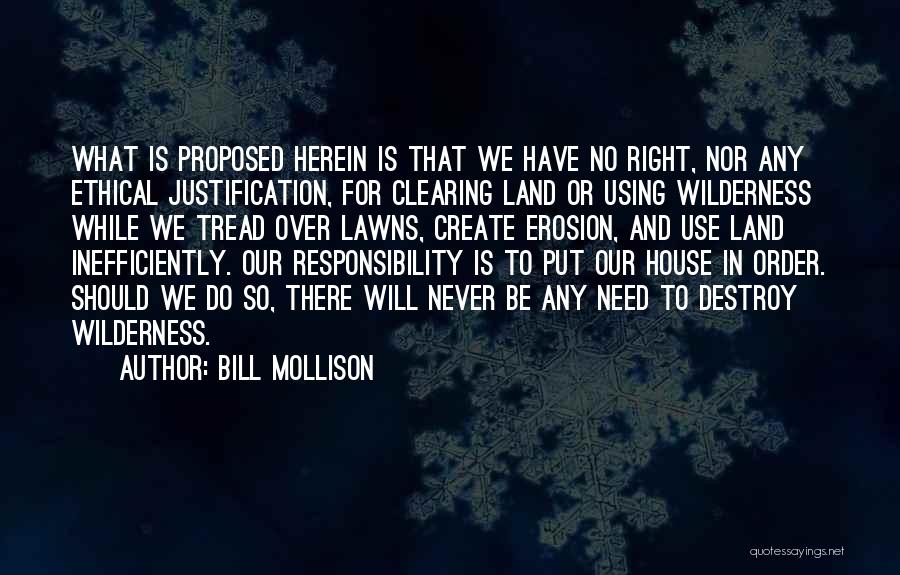 WHAT IS PROPOSED HEREIN IS THAT WE HAVE NO RIGHT, NOR ANY ETHICAL JUSTIFICATION, FOR CLEARING LAND OR USING WILDERNESS WHILE WE TREAD OVER LAWNS, CREATE EROSION, AND USE LAND INEFFICIENTLY. OUR RESPONSIBILITY IS TO PUT OUR HOUSE IN ORDER. SHOULD WE DO SO, THERE WILL NEVER BE ANY NEED TO DESTROY WILDERNESS.

AUTHOR: BILL MOLLISON

quotessayings.net